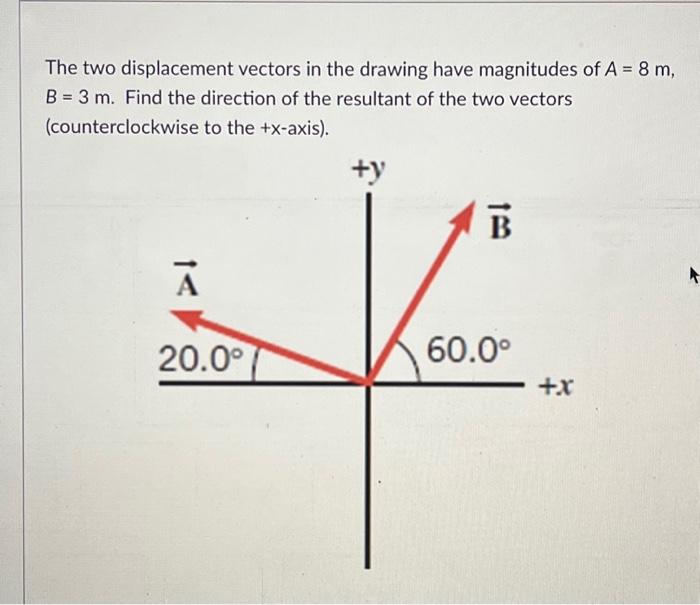 The two displacement vectors in the drawing have magnitudes of $A = 8$ m, $B = 3$ m. Find the direction of the resultant of the two vectors (counterclockwise to the +x-axis).

+y

$\vec{B}$

$\vec{A}$

20.0°

60.0°

+x